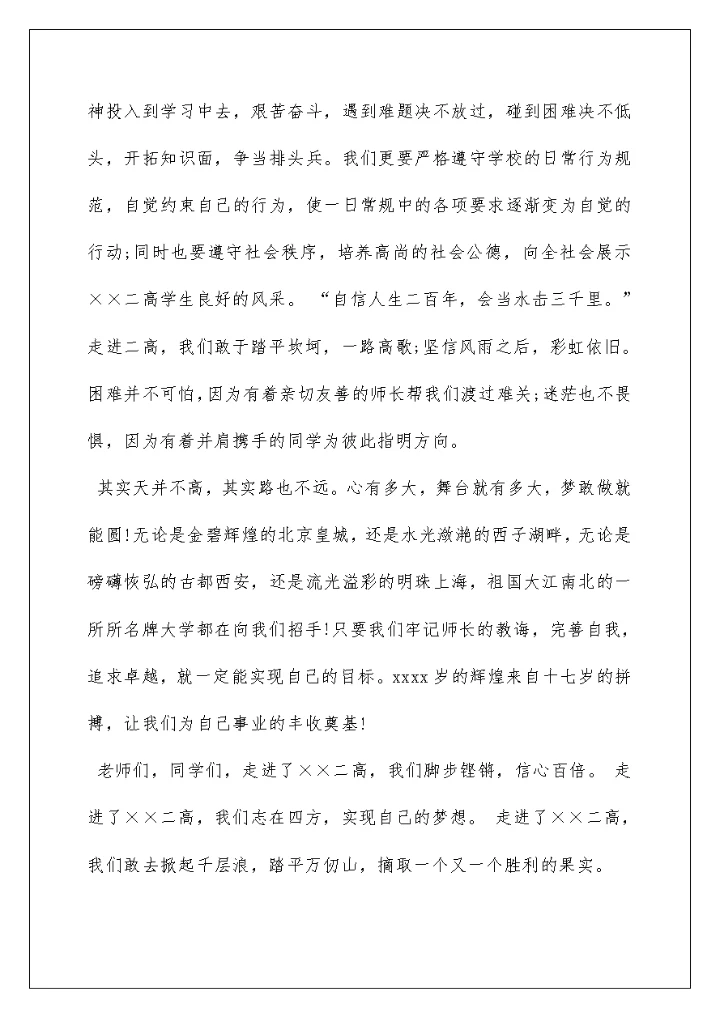 神投入到学习中去，艰苦奋斗，遇到难题决不放过，碰到困难决不低头，开拓知识面，争当排头兵。我们更要严格遵守学校的日常行为规范，自觉约束自己的行为，使一日常规中的各项要求逐渐变为自觉的行动;同时也要遵守社会秩序，培养高尚的社会公德，向全社会展示××二高学生良好的风采。“自信人生二百年，会当水击三千里。”走进二高，我们敢于踏平坎坷，一路高歌;坚信风雨之后，彩虹依旧。困难并不可怕，因为有着亲切友善的师长帮我们渡过难关;迷茫也不畏惧，因为有着并肩携手的同学为彼此指明方向。

其实天并不高，其实路也不远。心有多大，舞台就有多大，梦敢做就能圆!无论是金碧辉煌的北京皇城，还是水光潋滟的西子湖畔，无论是磅礴恢弘的古都西安，还是流光溢彩的明珠上海，祖国大江南北的一所所名牌大学都在向我们招手!只要我们牢记师长的教诲，完善自我，追求卓越，就一定能实现自己的目标。xxxx岁的辉煌来自十七岁的拼搏，让我们为自己事业的丰收奠基!

老师们，同学们，走进了××二高，我们脚步铿锵，信心百倍。 走进了××二高，我们志在四方，实现自己的梦想。 走进了××二高，我们敢去掀起千层浪，踏平万仞山，摘取一个又一个胜利的果实。